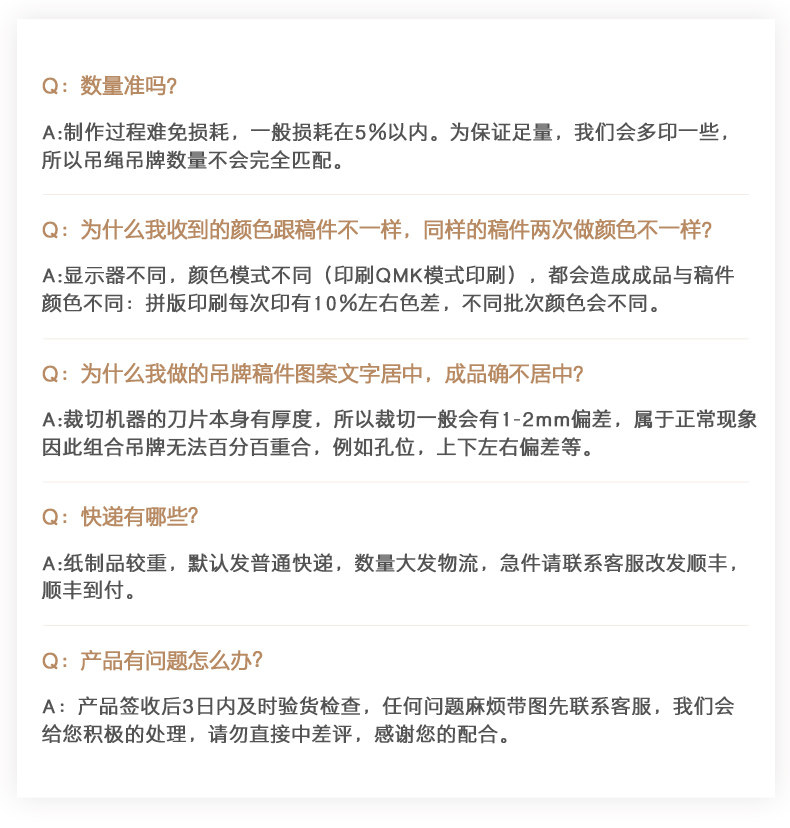 Q：数量准吗？

A:制作过程难免损耗，一般损耗在5%以内。为保证足量，我们会多印一些，所以吊绳吊牌数量不会完全匹配。

Q：为什么我收到的颜色跟稿件不一样，同样的稿件两次做颜色不一样？

A:显示器不同，颜色模式不同（印刷QMK模式印刷），都会造成成品与稿件颜色不同：拼版印刷每次印有10%左右色差，不同批次颜色会不同。

Q：为什么我做的吊牌稿件图案文字居中，成品确不居中？

A:裁切机器的刀片本身有厚度，所以裁切一般会有1-2mm偏差，属于正常现象因此组合吊牌无法百分百重合，例如孔位，上下左右偏差等。

Q：快递有哪些？

A:纸制品较重，默认发普通快递，数量大发物流，急件请联系客服改发顺丰，顺丰到付。

Q：产品有问题怎么办？

A：产品签收后3日内及时验货检查，任何问题麻烦带图先联系客服，我们会给您积极的处理，请勿直接中差评，感谢您的配合。